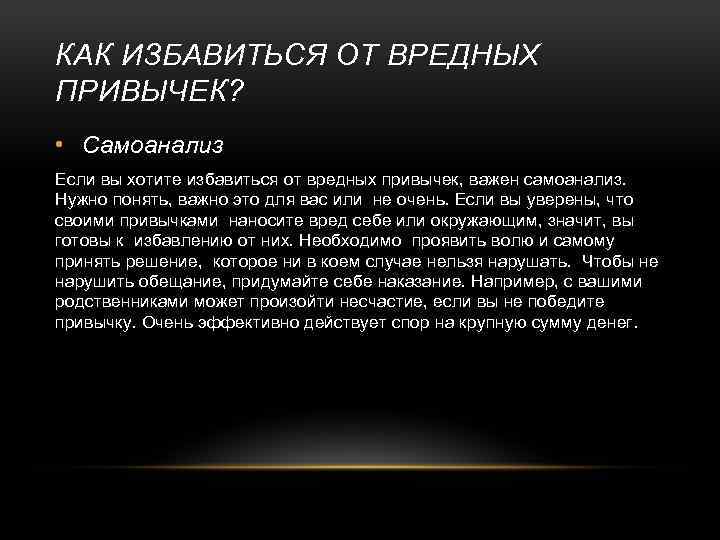 КАК ИЗБАВИТЬСЯ ОТ ВРЕДНЫХ ПРИВЫЧЕК?

• Самоанализ

Если вы хотите избавиться от вредных привычек, важен самоанализ. Нужно понять, важно это для вас или не очень. Если вы уверены, что своими привычками наносите вред себе или окружающим, значит, вы готовы к избавлению от них. Необходимо проявить волю и самому принять решение, которое ни в коем случае нельзя нарушать. Чтобы не нарушить обещание, придумайте себе наказание. Например, с вашими родственниками может произойти несчастие, если вы не победите привычку. Очень эффективно действует спор на крупную сумму денег.